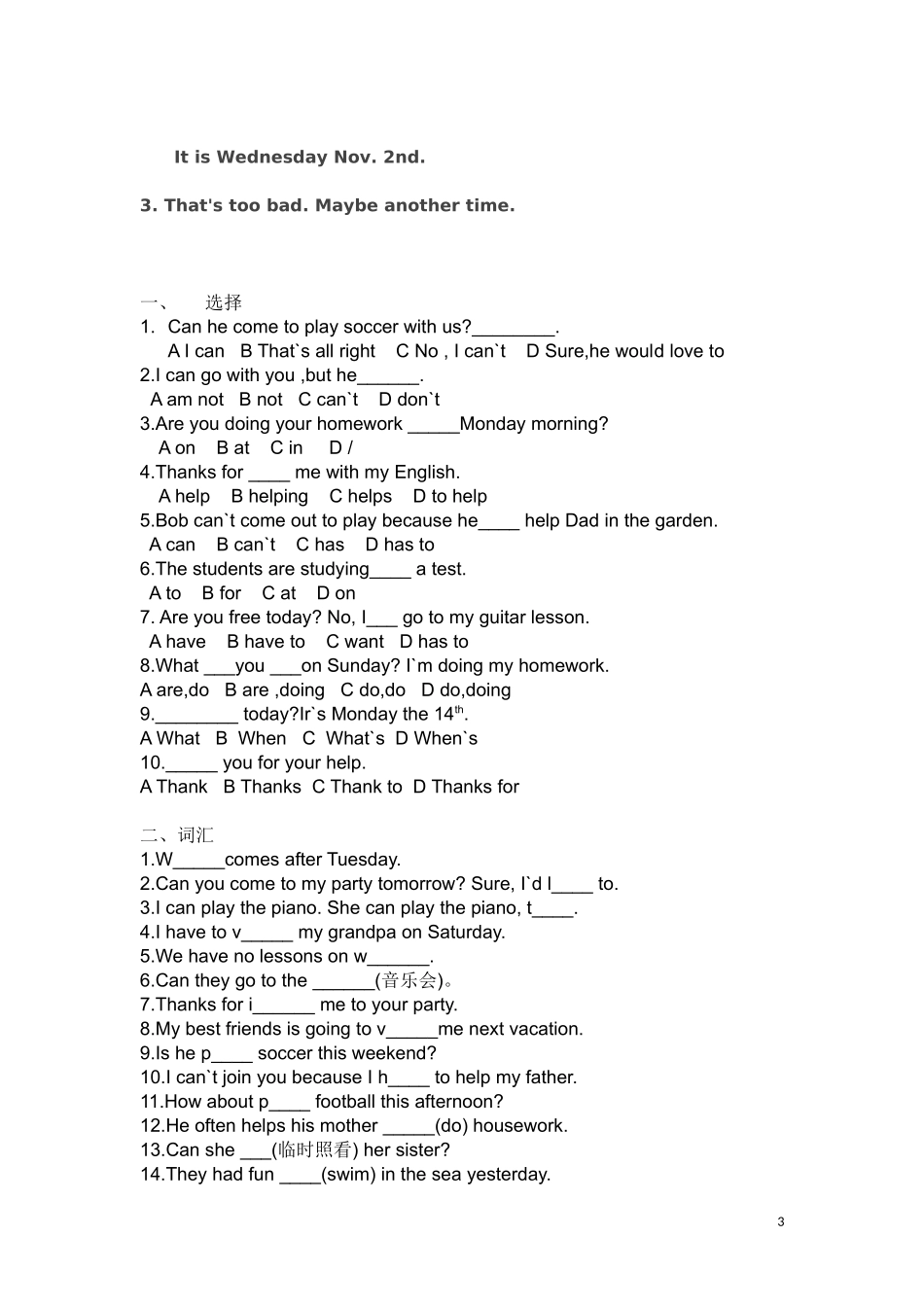 It is Wednesday Nov. 2nd.

3. That's too bad. Maybe another time.

一、 选择
1. Can he come to play soccer with us?________.
A I can B That`s all right C No , I can`t D Sure,he would love to
2.I can go with you ,but he______.
A am not B not C can`t D don`t
3.Are you doing your homework _____Monday morning?
A on B at C in D /
4.Thanks for ____ me with my English.
A help B helping C helps D to help
5.Bob can`t come out to play because he____ help Dad in the garden.
A can B can`t C has D has to
6.The students are studying____ a test.
A to B for C at D on
7. Are you free today? No, I___ go to my guitar lesson.
A have B have to C want D has to
8.What ___you ___on Sunday? I`m doing my homework.
A are,do B are ,doing C do,do D do,doing
9.________ today?Ir`s Monday the $14^{th}$.
A What B When C What`s D When`s
10._____ you for your help.
A Thank B Thanks C Thank to D Thanks for

二、词汇
1.W_____comes after Tuesday.
2.Can you come to my party tomorrow? Sure, I`d l____ to.
3.I can play the piano. She can play the piano, t____.
4.I have to v_____ my grandpa on Saturday.
5.We have no lessons on w______.
6.Can they go to the ______(音乐会)。
7.Thanks for i______ me to your party.
8.My best friends is going to v_____me next vacation.
9.Is he p____ soccer this weekend?
10.I can`t join you because I h____ to help my father.
11.How about p____ football this afternoon?
12.He often helps his mother _____(do) housework.
13.Can she ___(临时照看) her sister?
14.They had fun ____(swim) in the sea yesterday.

3